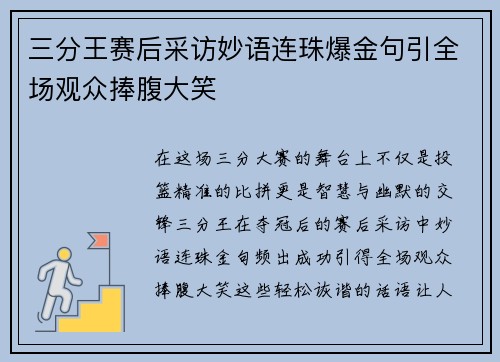 三分王赛后采访妙语连珠爆金句引全场观众捧腹大笑

在这场三分大赛的舞台上不仅是投篮精准的比拼更是智慧与幽默的交锋三分王在夺冠后的赛后采访中妙语连珠金句频出成功引得全场观众捧腹大笑这些轻松诙谐的话语让人